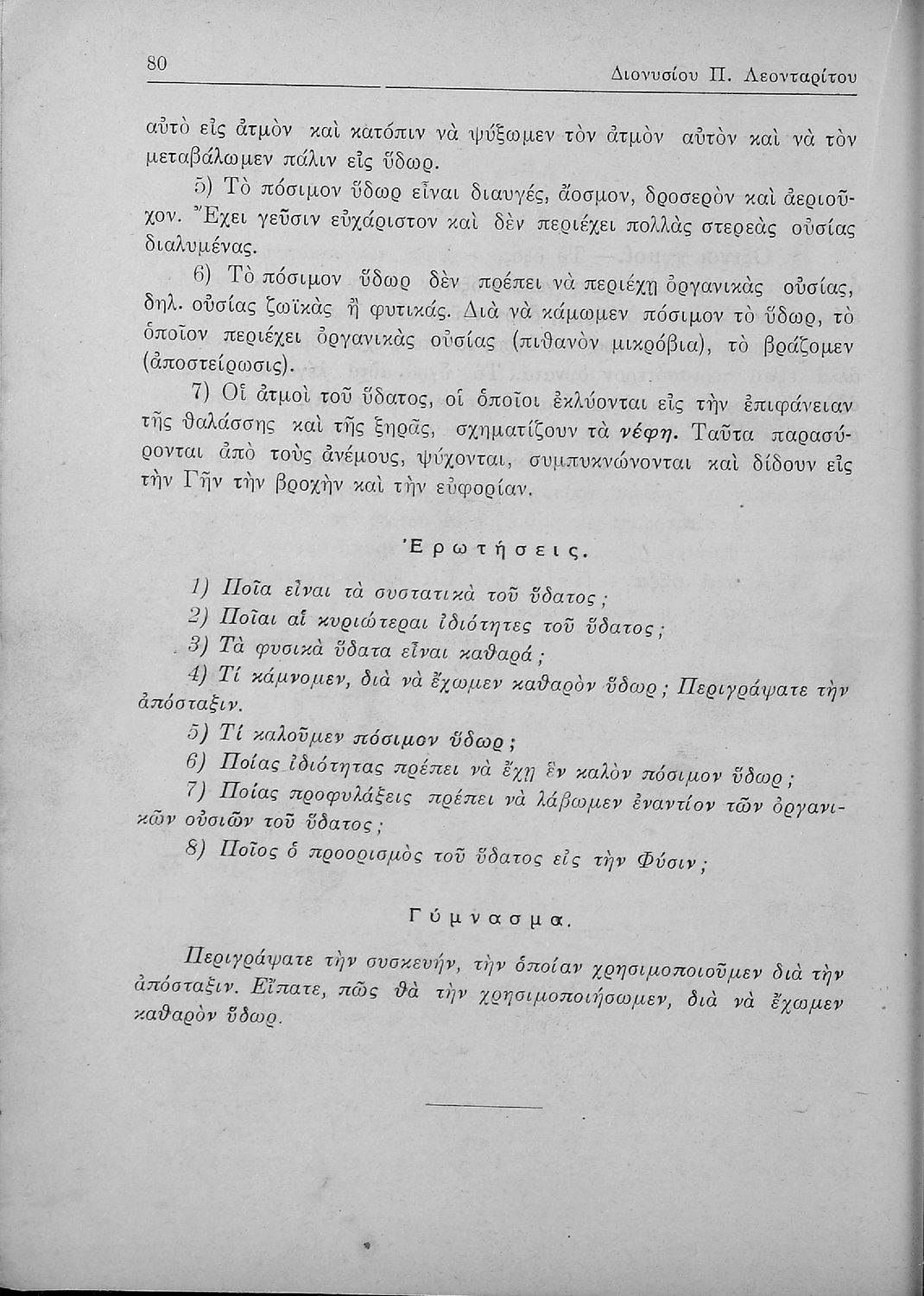 80 Διονυσίου Π. Λεονταρίτου

αὐτὸ εἰς ἀτμὸν καὶ κατόπιν νὰ ψύξωμεν τὸν ἀτμὸν αὐτὸν καὶ νὰ τὸν μεταβάλωμεν πάλιν εἰς ὕδωρ.

5) Τὸ πόσιμον ὕδωρ εἶναι διαυγές, ἄοσμον, δροσερὸν καὶ ἀεριοῦχον. Ἔχει γεῦσιν εὐχάριστον καὶ δὲν περιέχει πολλὰς στερεὰς οὐσίας διαλυμένας.

6) Τὸ πόσιμον ὕδωρ δὲν πρέπει νὰ περιέχῃ ὀργανικὰς οὐσίας, δηλ. οὐσίας ζωϊκὰς ἢ φυτικάς. Διὰ νὰ κάμωμεν πόσιμον τὸ ὕδωρ, τὸ ὁποῖον περιέχει ὀργανικὰς οὐσίας (πιθανὸν μικρόβια), τὸ βράζομεν (ἀποστείρωσις).

7) Οἱ ἀτμοὶ τοῦ ὕδατος, οἱ ὁποῖοι ἐκλύονται εἰς τὴν ἐπιφάνειαν τῆς θαλάσσης καὶ τῆς ξηρᾶς, σχηματίζουν τὰ νέφη. Ταῦτα παρασύρονται ἀπὸ τοὺς ἀνέμους, ψύχονται, συμπυκνώνονται καὶ δίδουν εἰς τὴν Γῆν τὴν βροχὴν καὶ τὴν εὐφορίαν.

Ἐρωτήσεις.

1) Ποῖα εἶναι τὰ συστατικὰ τοῦ ὕδατος;

2) Ποῖαι αἱ κυριώτεραι ἰδιότητες τοῦ ὕδατος;

3) Τὰ φυσικὰ ὕδατα εἶναι καθαρά;

4) Τί κάμνομεν, διὰ νὰ ἔχωμεν καθαρὸν ὕδωρ; Περιγράψατε τὴν ἀπόσταξιν.

5) Τί καλοῦμεν πόσιμον ὕδωρ;

6) Ποίας ἰδιότητας πρέπει νὰ ἔχῃ ἓν καλὸν πόσιμον ὕδωρ;

7) Ποίας προφυλάξεις πρέπει νὰ λάβωμεν ἐναντίον τῶν ὀργανικῶν οὐσιῶν τοῦ ὕδατος;

8) Ποῖος ὁ προορισμὸς τοῦ ὕδατος εἰς τὴν Φύσιν;

Γύμνασμα.

Περιγράψατε τὴν συσκευήν, τὴν ὁποίαν χρησιμοποιοῦμεν διὰ τὴν ἀπόσταξιν. Εἴπατε, πῶς θὰ τὴν χρησιμοποιήσωμεν, διὰ νὰ ἔχωμεν καθαρὸν ὕδωρ.